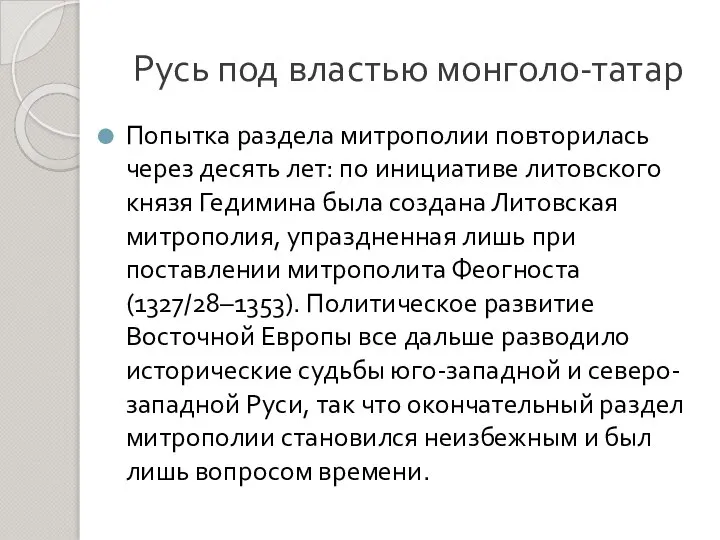 Русь под властью монголо-татар

Попытка раздела митрополии повторилась через десять лет: по инициативе литовского князя Гедимина была создана Литовская митрополия, упраздненная лишь при поставлении митрополита Феогноста (1327/28–1353). Политическое развитие Восточной Европы все дальше разводило исторические судьбы юго-западной и северо-западной Руси, так что окончательный раздел митрополии становился неизбежным и был лишь вопросом времени.